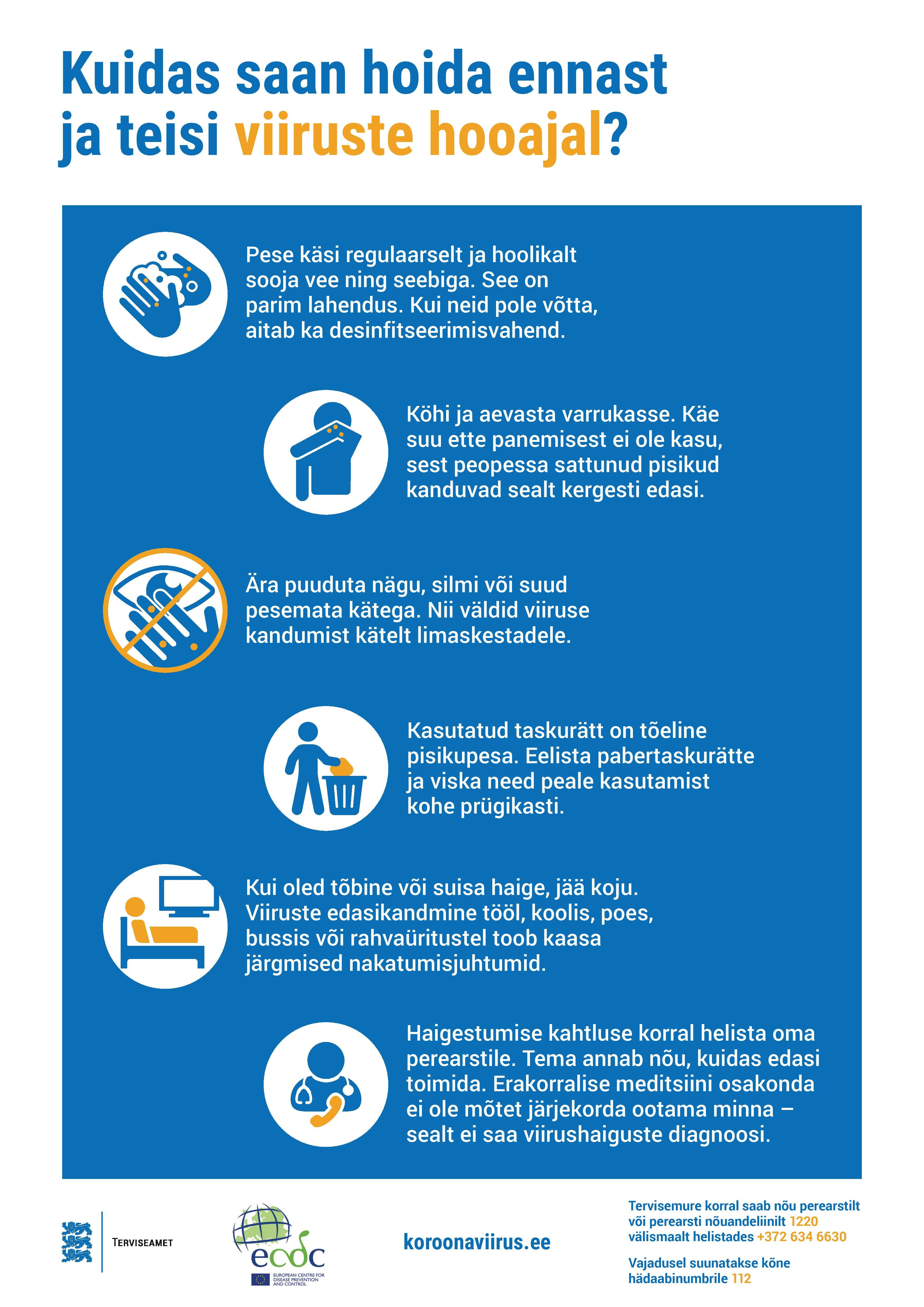 Kuidas saan hoida ennast ja teisi viiruste hooajal?

Pese käsi regulaarselt ja hoolikalt sooja vee ning seebiga. See on parim lahendus. Kui neid pole võtta, aitab ka desinfitseerimisvahend.

Köhi ja aevasta varrukasse. Käe suu ette panemisest ei ole kasu, sest peopessa sattunud pisikud kanduvad sealt kergesti edasi.

Ära puuduta nägu, silmi või suud pesemata kätega. Nii väldid viiruse kandumist kätelt limaskestadele.

Kasutatud taskurätt on tõeline pisikupesa. Eelista pabertaskurätte ja viska need peale kasutamist kohe prügikasti.

Kui oled tõbine või suisa haige, jää koju. Viiruste edasikandmine tööl, koolis, poes, bussis või rahvaüritustel toob kaasa järgmised nakatumisjuhtumid.

Haigestumise kahtluse korral helista oma perearstile. Tema annab nõu, kuidas edasi toimida. Erakorralise meditsiini osakonda ei ole mõtet järjekorda ootama minna – sealt ei saa viirushaiguste diagnoosi.

TERVISEAMET

ecdc
EUROPEAN CENTRE FOR DISEASE PREVENTION AND CONTROL

koroonaviirus.ee

Tervisemure korral saab nõu perearstilt või perearsti nõuandeliinilt 1220 välismaalt helistades +372 634 6630

Vajadusel suunatakse kõne hädaabinumbrile 112